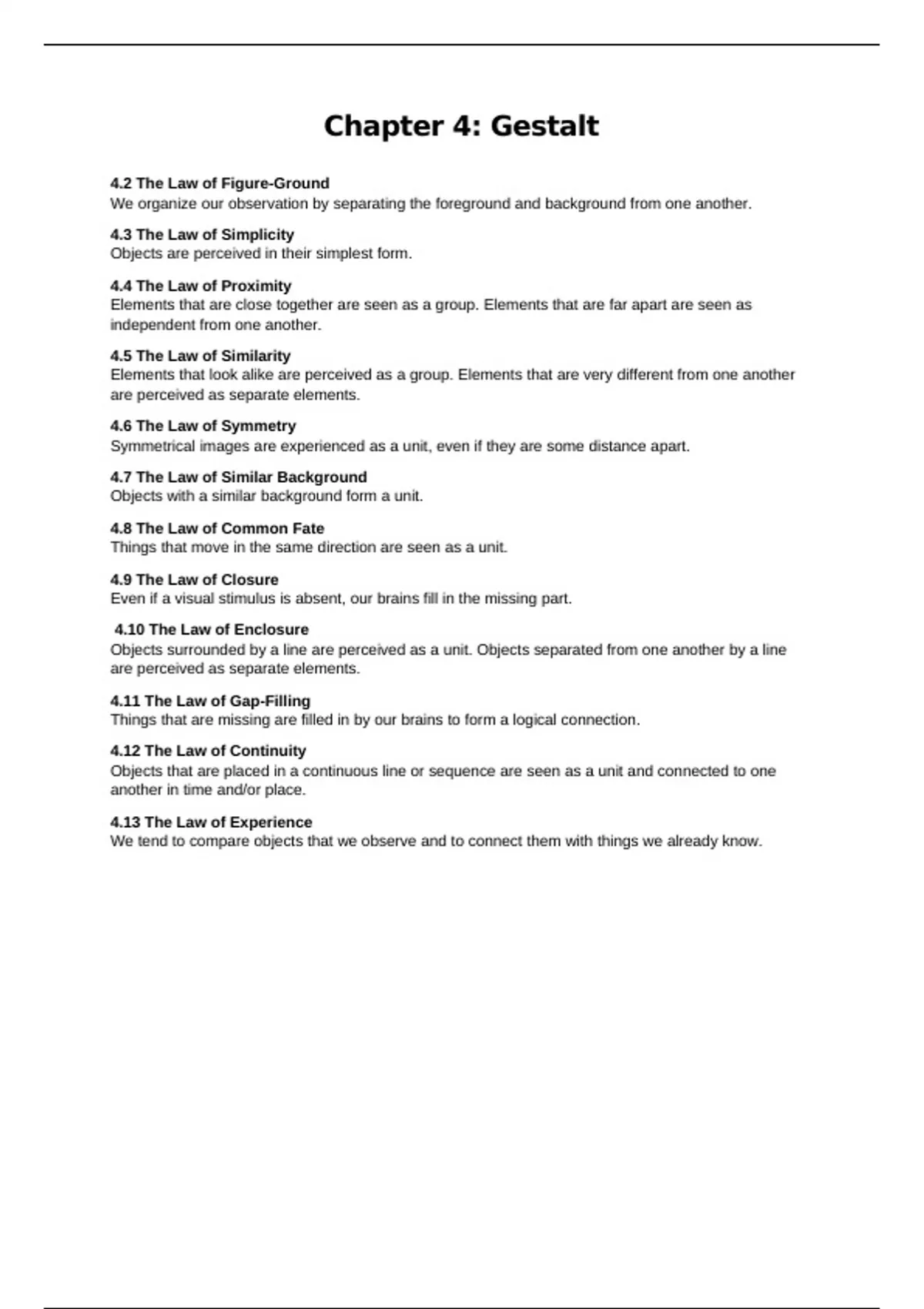 Chapter 4: Gestalt

4.2 The Law of Figure-Ground
We organize our observation by separating the foreground and background from one another.

4.3 The Law of Simplicity
Objects are perceived in their simplest form.

4.4 The Law of Proximity
Elements that are close together are seen as a group. Elements that are far apart are seen as independent from one another.

4.5 The Law of Similarity
Elements that look alike are perceived as a group. Elements that are very different from one another are perceived as separate elements.

4.6 The Law of Symmetry
Symmetrical images are experienced as a unit, even if they are some distance apart.

4.7 The Law of Similar Background
Objects with a similar background form a unit.

4.8 The Law of Common Fate
Things that move in the same direction are seen as a unit.

4.9 The Law of Closure
Even if a visual stimulus is absent, our brains fill in the missing part.

4.10 The Law of Enclosure
Objects surrounded by a line are perceived as a unit. Objects separated from one another by a line are perceived as separate elements.

4.11 The Law of Gap-Filling
Things that are missing are filled in by our brains to form a logical connection.

4.12 The Law of Continuity
Objects that are placed in a continuous line or sequence are seen as a unit and connected to one another in time and/or place.

4.13 The Law of Experience
We tend to compare objects that we observe and to connect them with things we already know.